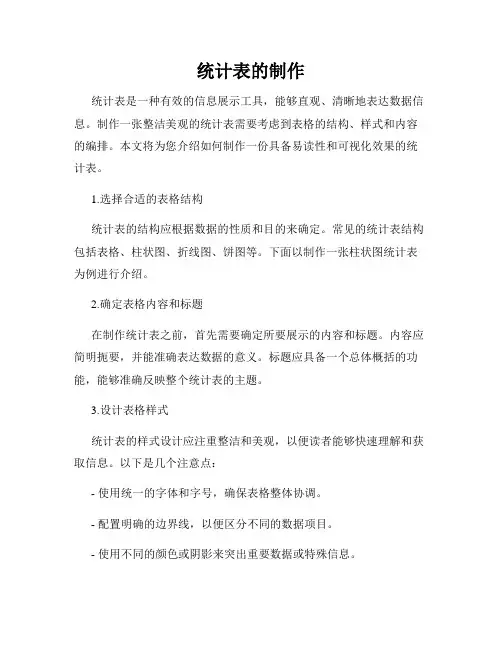 统计表的制作

统计表是一种有效的信息展示工具，能够直观、清晰地表达数据信息。制作一张整洁美观的统计表需要考虑到表格的结构、样式和内容的编排。本文将为您介绍如何制作一份具备易读性和可视化效果的统计表。

1.选择合适的表格结构

统计表的结构应根据数据的性质和目的来确定。常见的统计表结构包括表格、柱状图、折线图、饼图等。下面以制作一张柱状图统计表为例进行介绍。

2.确定表格内容和标题

在制作统计表之前，首先需要确定所要展示的内容和标题。内容应简明扼要，并能准确表达数据的意义。标题应具备一个总体概括的功能，能够准确反映整个统计表的主题。

3.设计表格样式

统计表的样式设计应注重整洁和美观，以便读者能够快速理解和获取信息。以下是几个注意点：

- 使用统一的字体和字号，确保表格整体协调。

- 配置明确的边界线，以便区分不同的数据项目。

- 使用不同的颜色或阴影来突出重要数据或特殊信息。